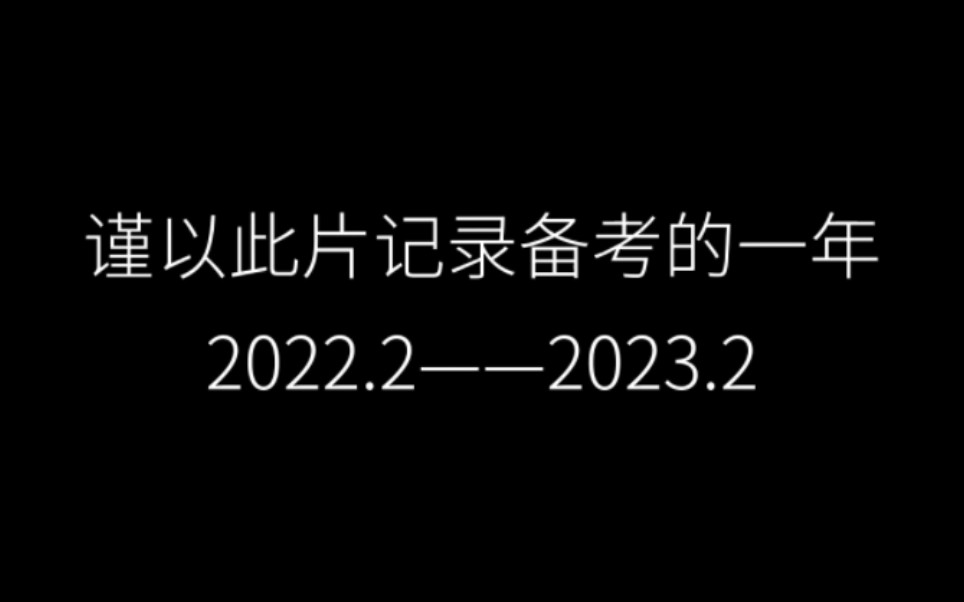 谨以此片记录备考的一年
2022.2——2023.2